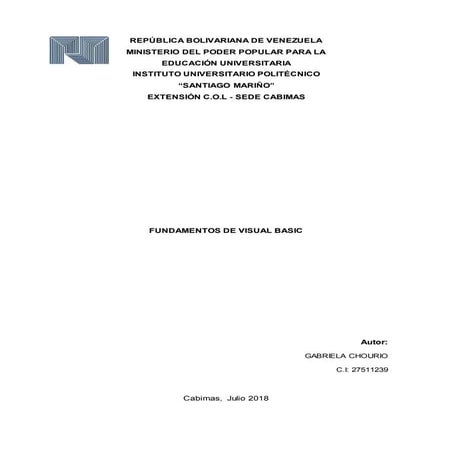 REPÚBLICA BOLIVARIANA DE VENEZUELA
MINISTERIO DEL PODER POPULAR PARA LA
EDUCACIÓN UNIVERSITARIA
INSTITUTO UNIVERSITARIO POLITÉCNICO
"SANTIAGO MARIÑO"
EXTENSIÓN C.O.L - SEDE CABIMAS

FUNDAMENTOS DE VISUAL BASIC

Autor:
GABRIELA CHOURIO
C.I: 27511239

Cabimas, Julio 2018